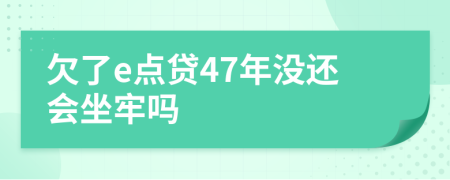 欠了e点贷47年没还会坐牢吗